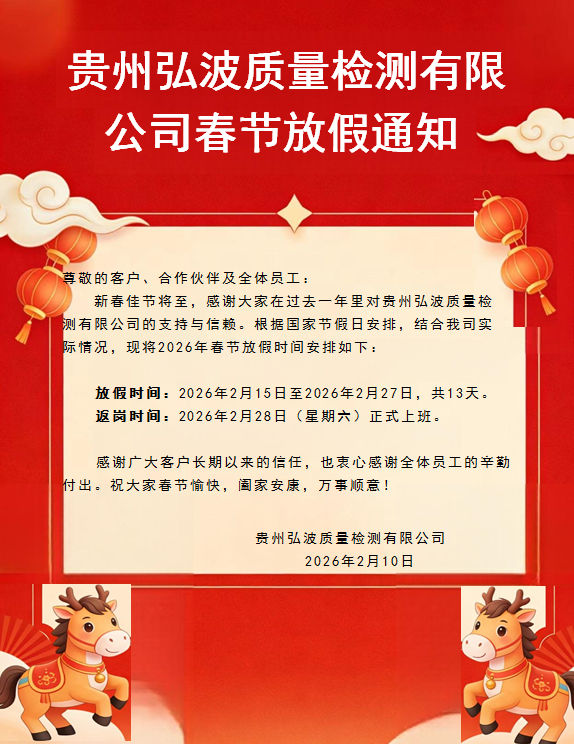 贵州弘波质量检测有限公司春节放假通知

尊敬的客户、合作伙伴及全体员工：

新春佳节将至，感谢大家在过去一年里对贵州弘波质量检测有限公司的支持与信赖。根据国家节假日安排，结合我司实际情况，现将2026年春节放假时间安排如下：

放假时间：2026年2月15日至2026年2月27日，共13天。
返岗时间：2026年2月28日（星期六）正式上班。

感谢广大客户长期以来的信任，也衷心感谢全体员工的辛勤付出。祝大家春节愉快，阖家安康，万事顺意！

贵州弘波质量检测有限公司
2026年2月10日